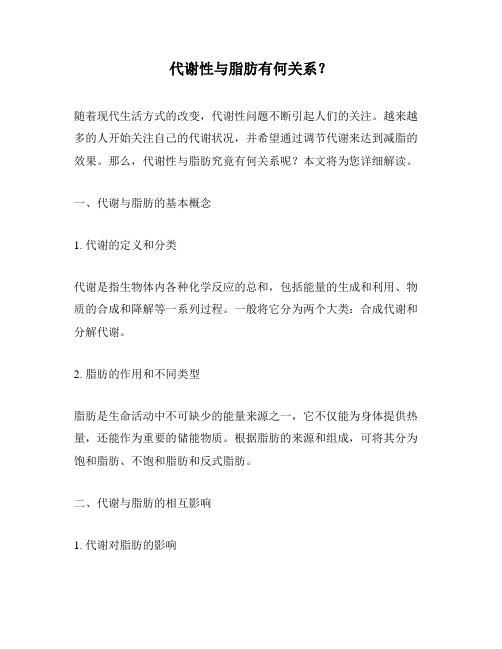 代谢性与脂肪有何关系？

随着现代生活方式的改变，代谢性问题不断引起人们的关注。越来越多的人开始关注自己的代谢状况，并希望通过调节代谢来达到减脂的效果。那么，代谢性与脂肪究竟有何关系呢？本文将为您详细解读。

一、代谢与脂肪的基本概念

1. 代谢的定义和分类

代谢是指生物体内各种化学反应的总和，包括能量的生成和利用、物质的合成和降解等一系列过程。一般将它分为两个大类：合成代谢和分解代谢。

2. 脂肪的作用和不同类型

脂肪是生命活动中不可缺少的能量来源之一，它不仅能为身体提供热量，还能作为重要的储能物质。根据脂肪的来源和组成，可将其分为饱和脂肪、不饱和脂肪和反式脂肪。

二、代谢与脂肪的相互影响

1. 代谢对脂肪的影响